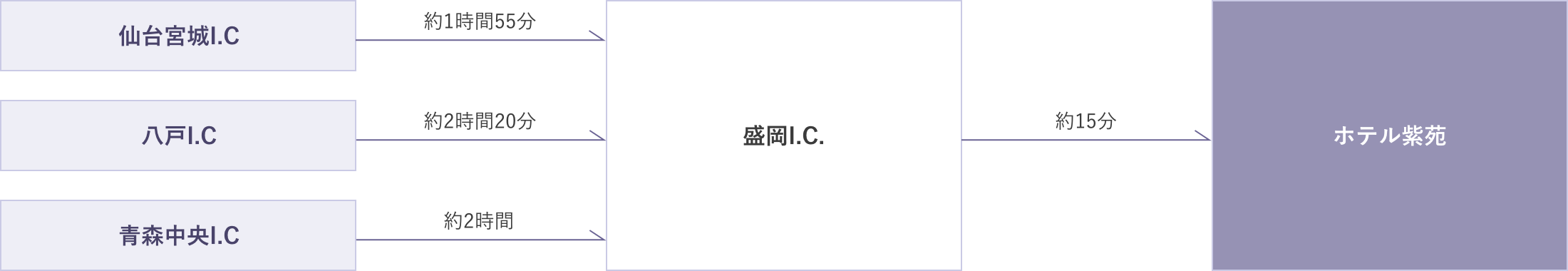 仙台宮城I.C

約1時間55分

八戸I.C

約2時間20分

青森中央I.C

約2時間

盛岡I.C.

約15分

ホテル紫苑